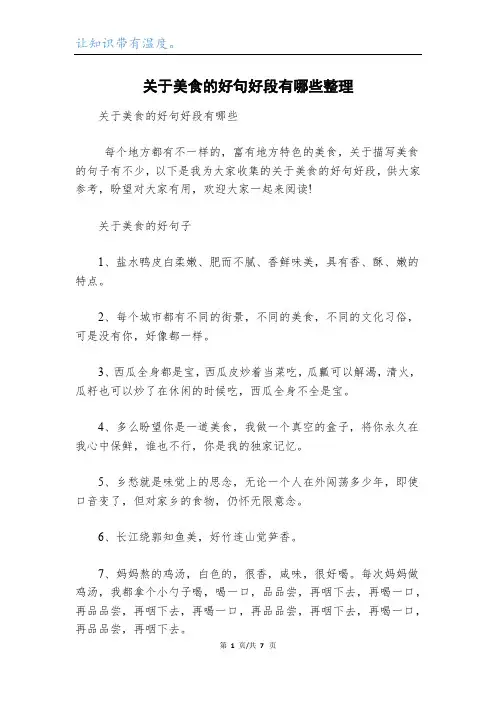 让知识带有温度。

关于美食的好句好段有哪些整理

关于美食的好句好段有哪些

每个地方都有不一样的，富有地方特色的美食，关于描写美食的句子有不少，以下是我为大家收集的关于美食的好句好段，供大家参考，盼望对大家有用，欢迎大家一起来阅读!

关于美食的好句子

1、盐水鸭皮白柔嫩、肥而不腻、香鲜味美，具有香、酥、嫩的特点。

2、每个城市都有不同的街景，不同的美食，不同的文化习俗，可是没有你，好像都一样。

3、西瓜全身都是宝，西瓜皮炒着当菜吃，瓜瓤可以解渴，清火，瓜籽也可以炒了在休闲的时候吃，西瓜全身不全是宝。

4、多么盼望你是一道美食，我做一个真空的盒子，将你永久在我心中保鲜，谁也不行，你是我的独家记忆。

5、乡愁就是味觉上的思念，无论一个人在外闯荡多少年，即使口音变了，但对家乡的食物，仍怀无限意念。

6、长江绕郭知鱼美，好竹连山觉笋香。

7、妈妈熬的鸡汤，白色的，很香，咸味，很好喝。每次妈妈做鸡汤，我都拿个小勺子喝，喝一口，品品尝，再咽下去，再喝一口，再品品尝，再咽下去，再喝一口，再品品尝，再咽下去，再喝一口，再品品尝，再咽下去。

第 1 页/共 7 页